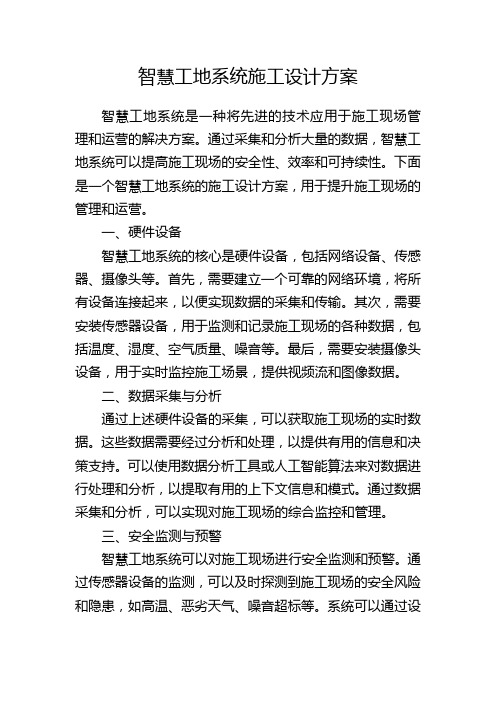 智慧工地系统施工设计方案

智慧工地系统是一种将先进的技术应用于施工现场管理和运营的解决方案。通过采集和分析大量的数据，智慧工地系统可以提高施工现场的安全性、效率和可持续性。下面是一个智慧工地系统的施工设计方案，用于提升施工现场的管理和运营。

一、硬件设备

智慧工地系统的核心是硬件设备，包括网络设备、传感器、摄像头等。首先，需要建立一个可靠的网络环境，将所有设备连接起来，以便实现数据的采集和传输。其次，需要安装传感器设备，用于监测和记录施工现场的各种数据，包括温度、湿度、空气质量、噪音等。最后，需要安装摄像头设备，用于实时监控施工场景，提供视频流和图像数据。

二、数据采集与分析

通过上述硬件设备的采集，可以获取施工现场的实时数据。这些数据需要经过分析和处理，以提供有用的信息和决策支持。可以使用数据分析工具或人工智能算法来对数据进行处理和分析，以提取有用的上下文信息和模式。通过数据采集和分析，可以实现对施工现场的综合监控和管理。

三、安全监测与预警

智慧工地系统可以对施工现场进行安全监测和预警。通过传感器设备的监测，可以及时探测到施工现场的安全风险和隐患，如高温、恶劣天气、噪音超标等。系统可以通过设